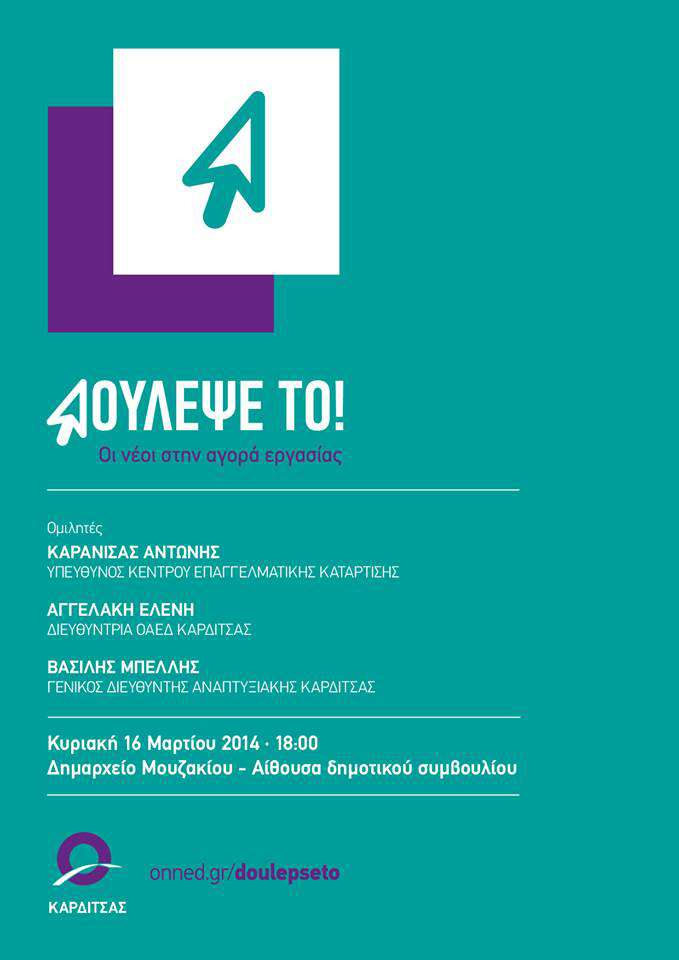 ΔΟΥΛΕΨΕ ΤΟ!
Οι νέοι στην αγορά εργασίας

Ομιλητές
ΚΑΡΑΝΙΣΑΣ ΑΝΤΩΝΗΣ
ΥΠΕΥΘΥΝΟΣ ΚΕΝΤΡΟΥ ΕΠΑΓΓΕΛΜΑΤΙΚΗΣ ΚΑΤΑΡΤΙΣΗΣ

ΑΓΓΕΛΑΚΗ ΕΛΕΝΗ
ΔΙΕΥΘΥΝΤΡΙΑ ΟΑΕΔ ΚΑΡΔΙΤΣΑΣ

ΒΑΣΙΛΗΣ ΜΠΕΛΛΗΣ
ΓΕΝΙΚΟΣ ΔΙΕΥΘΥΝΤΗΣ ΑΝΑΠΤΥΞΙΑΚΗΣ ΚΑΡΔΙΤΣΑΣ

Κυριακή 16 Μαρτίου 2014 · 18:00
Δημαρχείο Μουζακίου – Αίθουσα δημοτικού συμβουλίου

ΚΑΡΔΙΤΣΑΣ

onned.gr/doulepseto